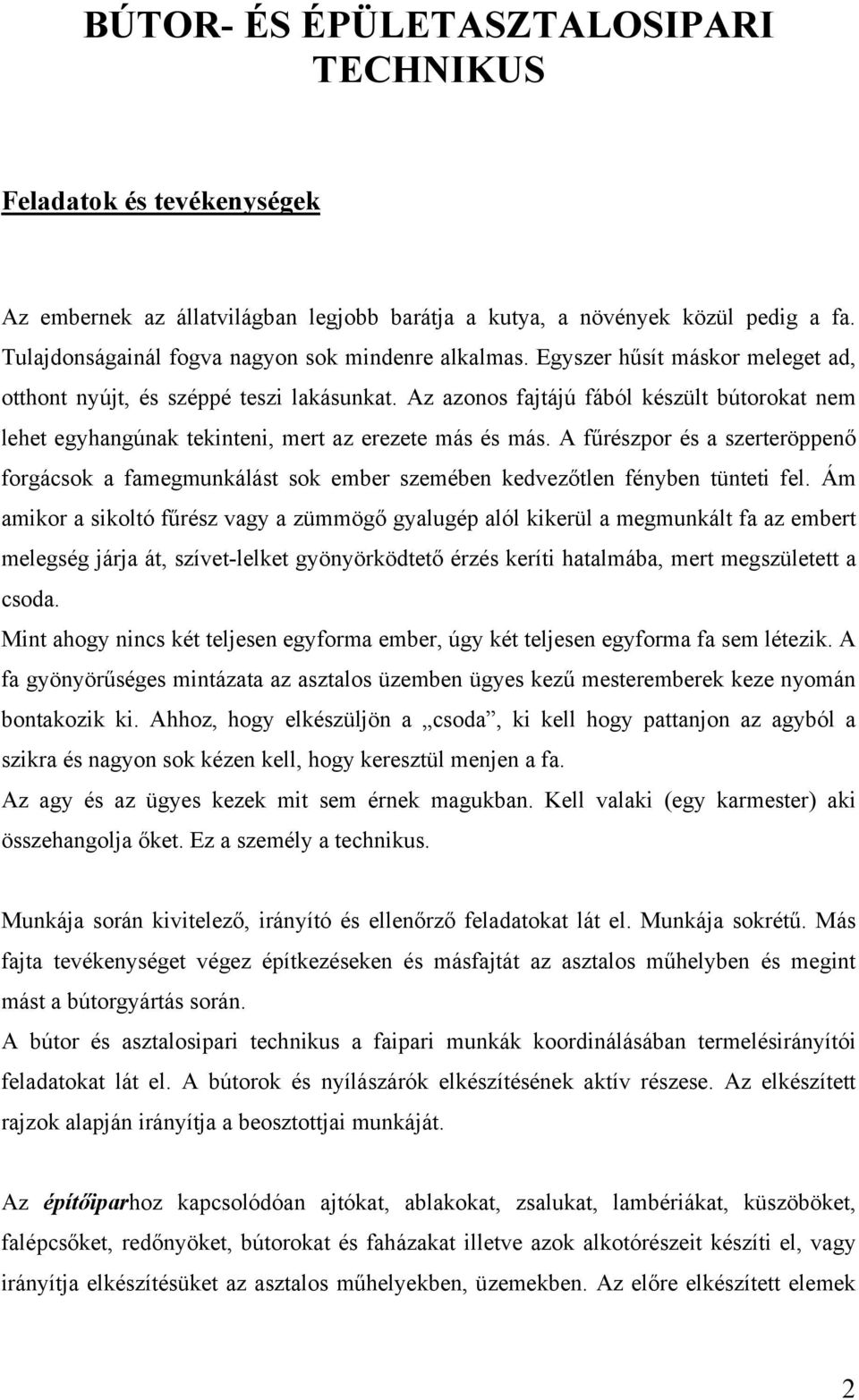 BÚTOR- ÉS ÉPÜLETASZTALOSIPARI TECHNIKUS

Feladatok és tevékenységek

Az embernek az állatvilágban legjobb barátja a kutya, a növények közül pedig a fa. Tulajdonságainál fogva nagyon sok mindenre alkalmas. Egyszer hűsít máskor meleget ad, otthont nyújt, és széppé teszi lakásunkat. Az azonos fajtájú fából készült bútorokat nem lehet egyhangúnak tekinteni, mert az erezete más és más. A fűrészpor és a szerteröppenő forgácsok a famegmunkálást sok ember szemében kedvezőtlen fényben tünteti fel. Ám amikor a sikoltó fűrész vagy a zümmögő gyalugép alól kikerül a megmunkált fa az embert melegség járja át, szívet-lelket gyönyörködtető érzés keríti hatalmába, mert megszületett a csoda.
Mint ahogy nincs két teljesen egyforma ember, úgy két teljesen egyforma fa sem létezik. A fa gyönyörűséges mintázata az asztalos üzemben ügyes kezű mesteremberek keze nyomán bontakozik ki. Ahhoz, hogy elkészüljön a „csoda”, ki kell hogy pattanjon az agyból a szikra és nagyon sok kézen kell, hogy keresztül menjen a fa.
Az agy és az ügyes kezek mit sem érnek magukban. Kell valaki (egy karmester) aki összehangolja őket. Ez a személy a technikus.

Munkája során kivitelező, irányító és ellenőrző feladatokat lát el. Munkája sokrétű. Más fajta tevékenységet végez építkezéseken és másfajtát az asztalos műhelyben és megint mást a bútorgyártás során.
A bútor és asztalosipari technikus a faipari munkák koordinálásában termelésirányítói feladatokat lát el. A bútorok és nyílászárók elkészítésének aktív részese. Az elkészített rajzok alapján irányítja a beosztottjai munkáját.

Az építőiparhoz kapcsolódóan ajtókat, ablakokat, zsalukat, lambériákat, küszöböket, falépcsőket, redőnyöket, bútorokat és faházakat illetve azok alkotórészeit készíti el, vagy irányítja elkészítésüket az asztalos műhelyekben, üzemekben. Az előre elkészített elemek

2